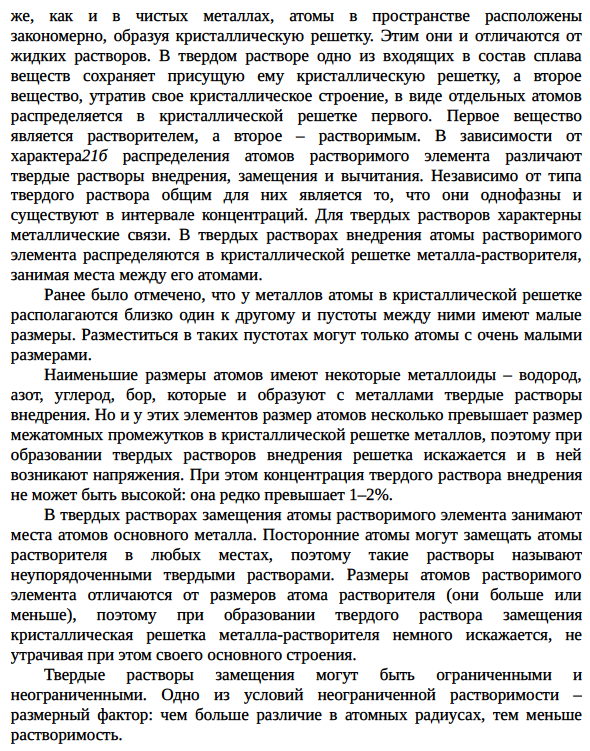 же, как и в чистых металлах, атомы в пространстве расположены закономерно, образуя кристаллическую решетку. Этим они и отличаются от жидких растворов. В твердом растворе одно из входящих в состав сплава веществ сохраняет присущую ему кристаллическую решетку, а второе вещество, утратив свое кристаллическое строение, в виде отдельных атомов распределяется в кристаллической решетке первого. Первое вещество является растворителем, а второе – растворимым. В зависимости от характера21б распределения атомов растворимого элемента различают твердые растворы внедрения, замещения и вычитания. Независимо от типа твердого раствора общим для них является то, что они однофазны и существуют в интервале концентраций. Для твердых растворов характерны металлические связи. В твердых растворах внедрения атомы растворимого элемента распределяются в кристаллической решетке металла-растворителя, занимая места между его атомами.

Ранее было отмечено, что у металлов атомы в кристаллической решетке располагаются близко один к другому и пустоты между ними имеют малые размеры. Разместиться в таких пустотах могут только атомы с очень малыми размерами.

Наименьшие размеры атомов имеют некоторые металлоиды – водород, азот, углерод, бор, которые и образуют с металлами твердые растворы внедрения. Но и у этих элементов размер атомов несколько превышает размер межатомных промежутков в кристаллической решетке металлов, поэтому при образовании твердых растворов внедрения решетка искажается и в ней возникают напряжения. При этом концентрация твердого раствора внедрения не может быть высокой: она редко превышает 1–2%.

В твердых растворах замещения атомы растворимого элемента занимают места атомов основного металла. Посторонние атомы могут замещать атомы растворителя в любых местах, поэтому такие растворы называют неупорядоченными твердыми растворами. Размеры атомов растворимого элемента отличаются от размеров атома растворителя (они больше или меньше), поэтому при образовании твердого раствора замещения кристаллическая решетка металла-растворителя немного искажается, не утрачивая при этом своего основного строения.

Твердые растворы замещения могут быть ограниченными и неограниченными. Одно из условий неограниченной растворимости – размерный фактор: чем больше различие в атомных радиусах, тем меньше растворимость.